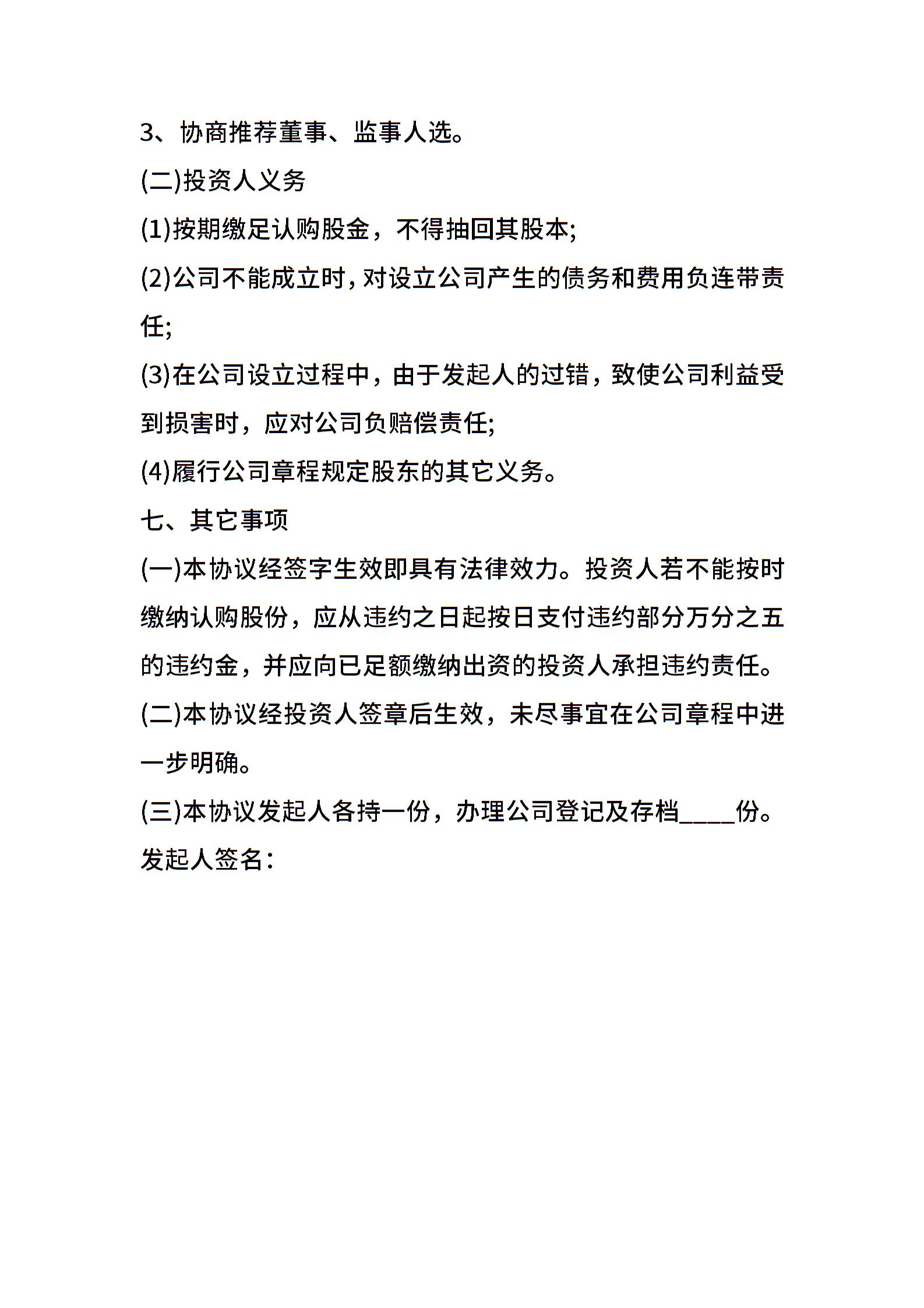 3、协商推荐董事、监事人选。

(二)投资人义务

(1)按期缴足认购股金，不得抽回其股本;

(2)公司不能成立时，对设立公司产生的债务和费用负连带责任;

(3)在公司设立过程中，由于发起人的过错，致使公司利益受到损害时，应对公司负赔偿责任;

(4)履行公司章程规定股东的其它义务。

七、其它事项

(一)本协议经签字生效即具有法律效力。投资人若不能按时缴纳认购股份，应从违约之日起按日支付违约部分万分之五的违约金，并应向已足额缴纳出资的投资人承担违约责任。

(二)本协议经投资人签章后生效，未尽事宜在公司章程中进一步明确。

(三)本协议发起人各持一份，办理公司登记及存档____份。

发起人签名: